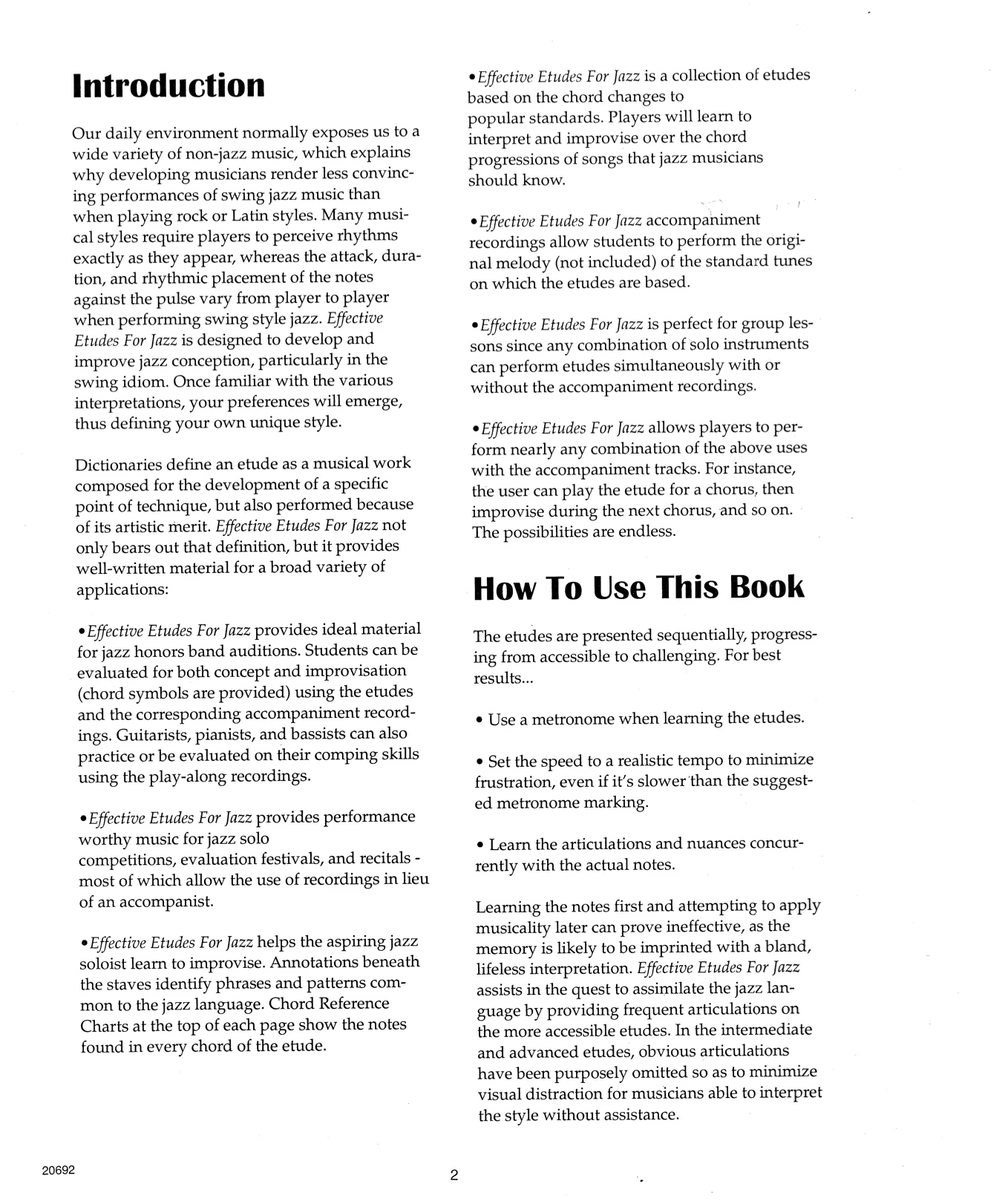 Introduction

Our daily environment normally exposes us to a wide variety of non-jazz music, which explains why developing musicians render less convincing performances of swing jazz music than when playing rock or Latin styles. Many musical styles require players to perceive rhythms exactly as they appear, whereas the attack, duration, and rhythmic placement of the notes against the pulse vary from player to player when performing swing style jazz. Effective Etudes For Jazz is designed to develop and improve jazz conception, particularly in the swing idiom. Once familiar with the various interpretations, your preferences will emerge, thus defining your own unique style.

Dictionaries define an etude as a musical work composed for the development of a specific point of technique, but also performed because of its artistic merit. Effective Etudes For Jazz not only bears out that definition, but it provides well-written material for a broad variety of applications:

• Effective Etudes For Jazz provides ideal material for jazz honors band auditions. Students can be evaluated for both concept and improvisation (chord symbols are provided) using the etudes and the corresponding accompaniment recordings. Guitarists, pianists, and bassists can also practice or be evaluated on their comping skills using the play-along recordings.

• Effective Etudes For Jazz provides performance worthy music for jazz solo competitions, evaluation festivals, and recitals - most of which allow the use of recordings in lieu of an accompanist.

• Effective Etudes For Jazz helps the aspiring jazz soloist learn to improvise. Annotations beneath the staves identify phrases and patterns common to the jazz language. Chord Reference Charts at the top of each page show the notes found in every chord of the etude.

• Effective Etudes For Jazz is a collection of etudes based on the chord changes to popular standards. Players will learn to interpret and improvise over the chord progressions of songs that jazz musicians should know.

• Effective Etudes For Jazz accompaniment recordings allow students to perform the original melody (not included) of the standard tunes on which the etudes are based.

• Effective Etudes For Jazz is perfect for group lessons since any combination of solo instruments can perform etudes simultaneously with or without the accompaniment recordings.

• Effective Etudes For Jazz allows players to perform nearly any combination of the above uses with the accompaniment tracks. For instance, the user can play the etude for a chorus, then improvise during the next chorus, and so on. The possibilities are endless.

How To Use This Book

The etudes are presented sequentially, progressing from accessible to challenging. For best results...

• Use a metronome when learning the etudes.

• Set the speed to a realistic tempo to minimize frustration, even if it's slower than the suggested metronome marking.

• Learn the articulations and nuances concurrently with the actual notes.

Learning the notes first and attempting to apply musicality later can prove ineffective, as the memory is likely to be imprinted with a bland, lifeless interpretation. Effective Etudes For Jazz assists in the quest to assimilate the jazz language by providing frequent articulations on the more accessible etudes. In the intermediate and advanced etudes, obvious articulations have been purposely omitted so as to minimize visual distraction for musicians able to interpret the style without assistance.

20692

2